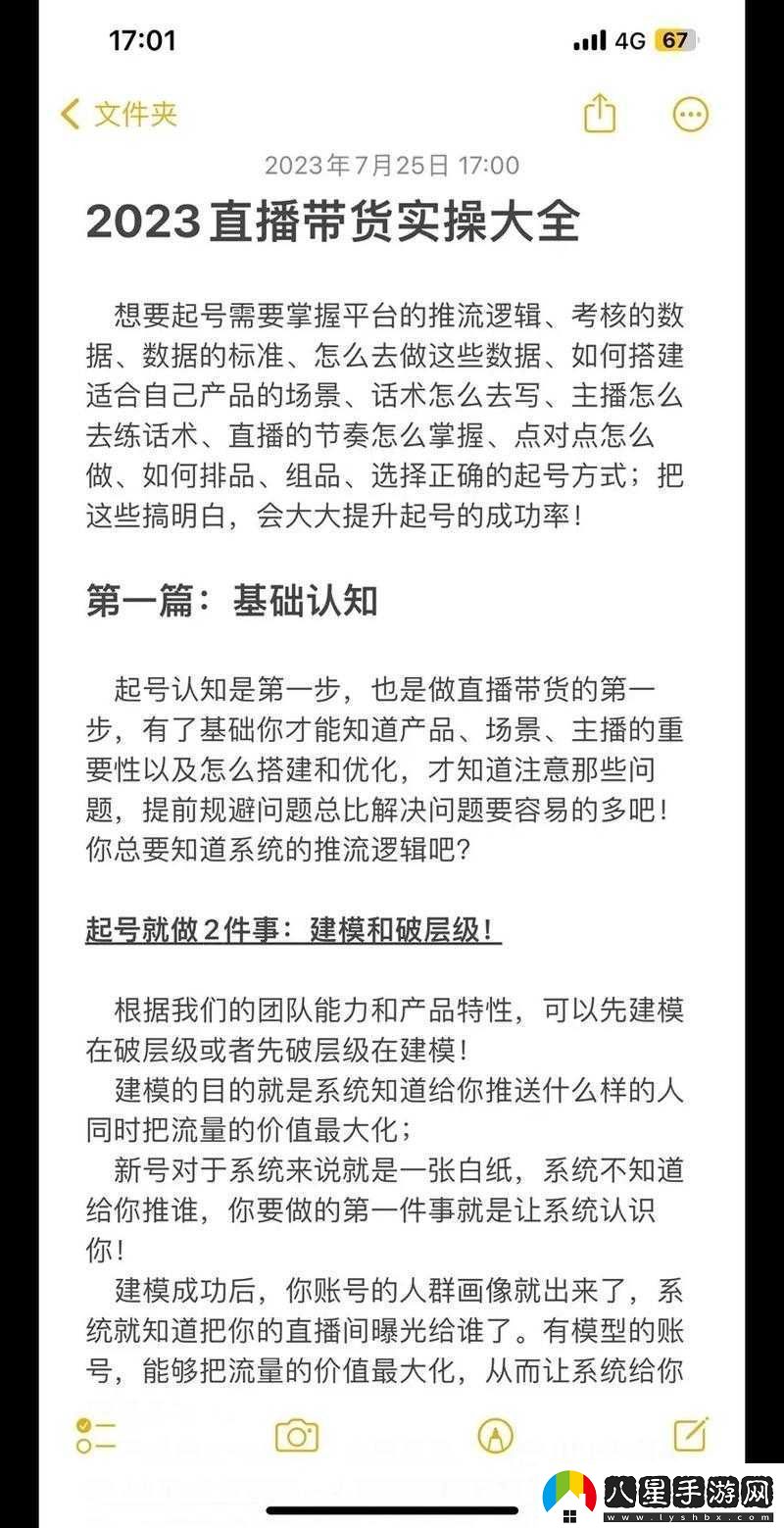 17:01

4G 67

文件夹

2023年7月25日 17:00

2023直播带货实操大全

想要起号需要掌握平台的推流逻辑、考核的数据、数据的标准、怎么去做这些数据、如何搭建适合自己产品的场景、话术怎么去写、主播怎么去练话术、直播的节奏怎么掌握、点对点怎么做、如何排品、组品、选择正确的起号方式；把这些搞明白，会大大提升起号的成功率！

第一篇：基础认知

起号认知是第一步，也是做直播带货的第一步，有了基础你才能知道产品、场景、主播的重要性以及怎么搭建和优化，才知道注意那些问题，提前规避问题总比解决问题要容易的多吧！你总要知道系统的推流逻辑吧？

起号就做2件事：建模和破层级！

根据我们的团队能力和产品特性，可以先建模在破层级或者先破层级在建模！
建模的目的就是系统知道给你推送什么样的人同时把流量的价值最大化；
新号对于系统来说就是一张白纸，系统不知道给你推谁，你要做的第一件事就是让系统认识你！
建模成功后，你账号的人群画像就出来了，系统就知道把你的直播间曝光给谁了。有模型的账号，能够把流量的价值最大化，从而让系统给你

八星手游网
www.lyshbx.com